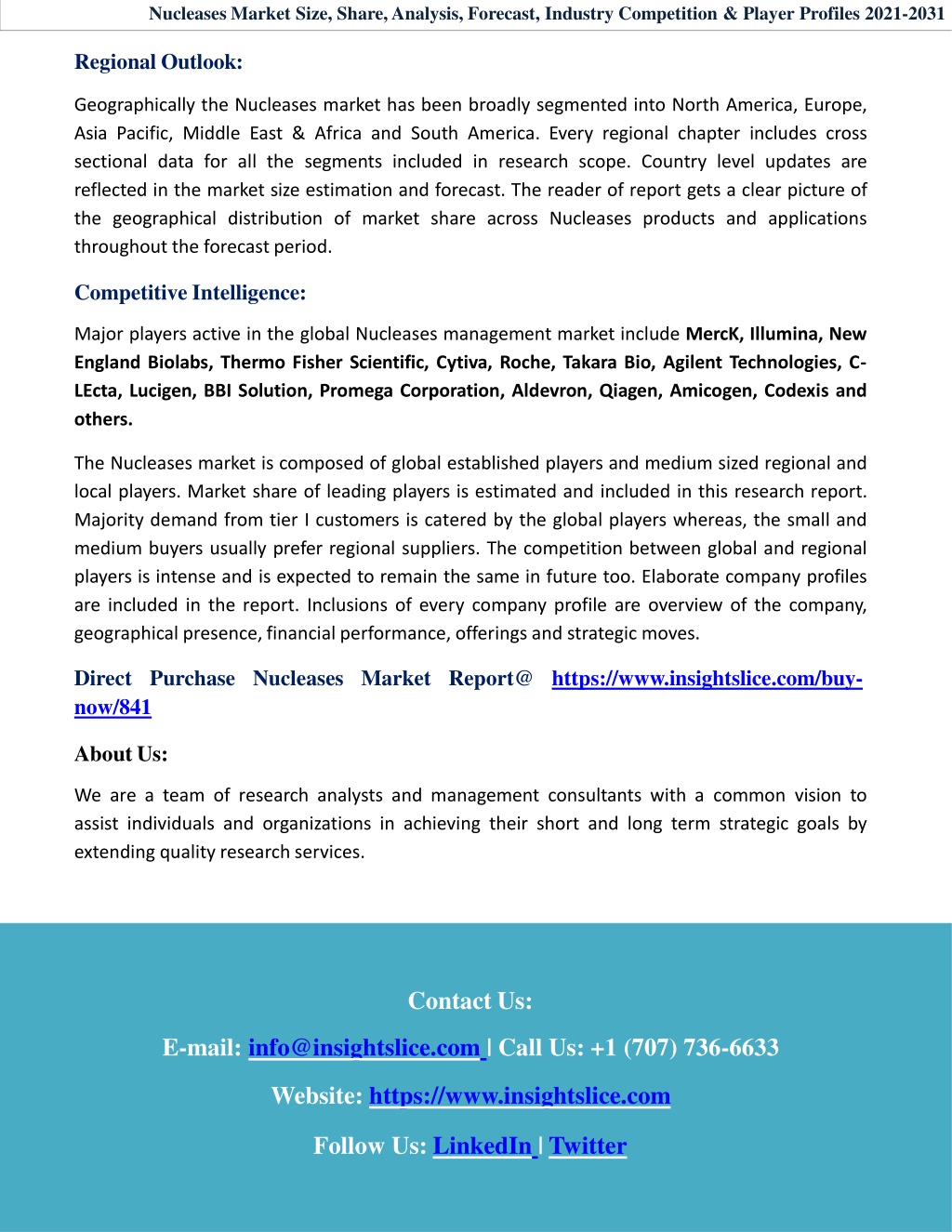 Nucleases Market Size, Share, Analysis, Forecast, Industry Competition & Player Profiles 2021-2031

Regional Outlook:

Geographically the Nucleases market has been broadly segmented into North America, Europe, Asia Pacific, Middle East & Africa and South America. Every regional chapter includes cross sectional data for all the segments included in research scope. Country level updates are reflected in the market size estimation and forecast. The reader of report gets a clear picture of the geographical distribution of market share across Nucleases products and applications throughout the forecast period.

Competitive Intelligence:

Major players active in the global Nucleases management market include MercK, Illumina, New England Biolabs, Thermo Fisher Scientific, Cytiva, Roche, Takara Bio, Agilent Technologies, C-LEcta, Lucigen, BBI Solution, Promega Corporation, Aldevron, Qiagen, Amicogen, Codexis and others.

The Nucleases market is composed of global established players and medium sized regional and local players. Market share of leading players is estimated and included in this research report. Majority demand from tier I customers is catered by the global players whereas, the small and medium buyers usually prefer regional suppliers. The competition between global and regional players is intense and is expected to remain the same in future too. Elaborate company profiles are included in the report. Inclusions of every company profile are overview of the company, geographical presence, financial performance, offerings and strategic moves.

Direct Purchase Nucleases Market Report@ https://www.insightslice.com/buy-now/841

About Us:

We are a team of research analysts and management consultants with a common vision to assist individuals and organizations in achieving their short and long term strategic goals by extending quality research services.

Contact Us:

E-mail: info@insightslice.com | Call Us: +1 (707) 736-6633

Website: https://www.insightslice.com

Follow Us: LinkedIn | Twitter